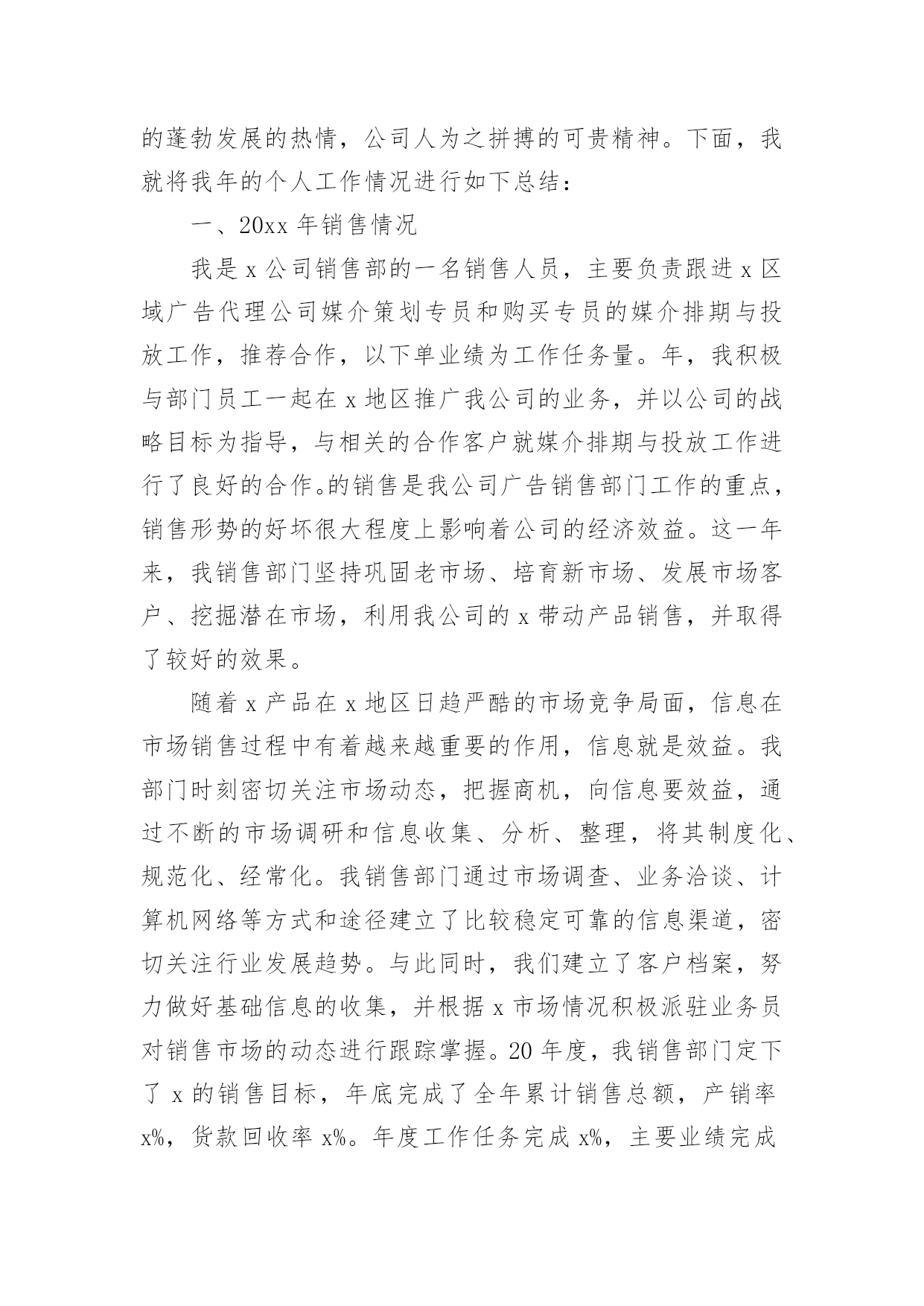 的蓬勃发展的热情，公司人为之拼搏的可贵精神。下面，我就将我年的个人工作情况进行如下总结：

一、20xx 年销售情况

我是 x 公司销售部的一名销售人员，主要负责跟进 x 区域广告代理公司媒介策划专员和购买专员的媒介排期与投放工作，推荐合作，以下单业绩为工作任务量。年，我积极与部门员工一起在 x 地区推广我公司的业务，并以公司的战略目标为指导，与相关的合作客户就媒介排期与投放工作进行了良好的合作。的销售是我公司广告销售部门工作的重点，销售形势的好坏很大程度上影响着公司的经济效益。这一年来，我销售部门坚持巩固老市场、培育新市场、发展市场客户、挖掘潜在市场，利用我公司的 x 带动产品销售，并取得了较好的效果。

随着 x 产品在 x 地区日趋严酷的市场竞争局面，信息在市场销售过程中有着越来越重要的作用，信息就是效益。我部门时刻密切关注市场动态，把握商机，向信息要效益，通过不断的市场调研和信息收集、分析、整理，将其制度化、规范化、经常化。我销售部门通过市场调查、业务洽谈、计算机网络等方式和途径建立了比较稳定可靠的信息渠道，密切关注行业发展趋势。与此同时，我们建立了客户档案，努力做好基础信息的收集，并根据 x 市场情况积极派驻业务员对销售市场的动态进行跟踪掌握。20 年度，我销售部门定下了 x 的销售目标，年底完成了全年累计销售总额，产销率 x%，货款回收率 x%。年度工作任务完成 x%，主要业绩完成